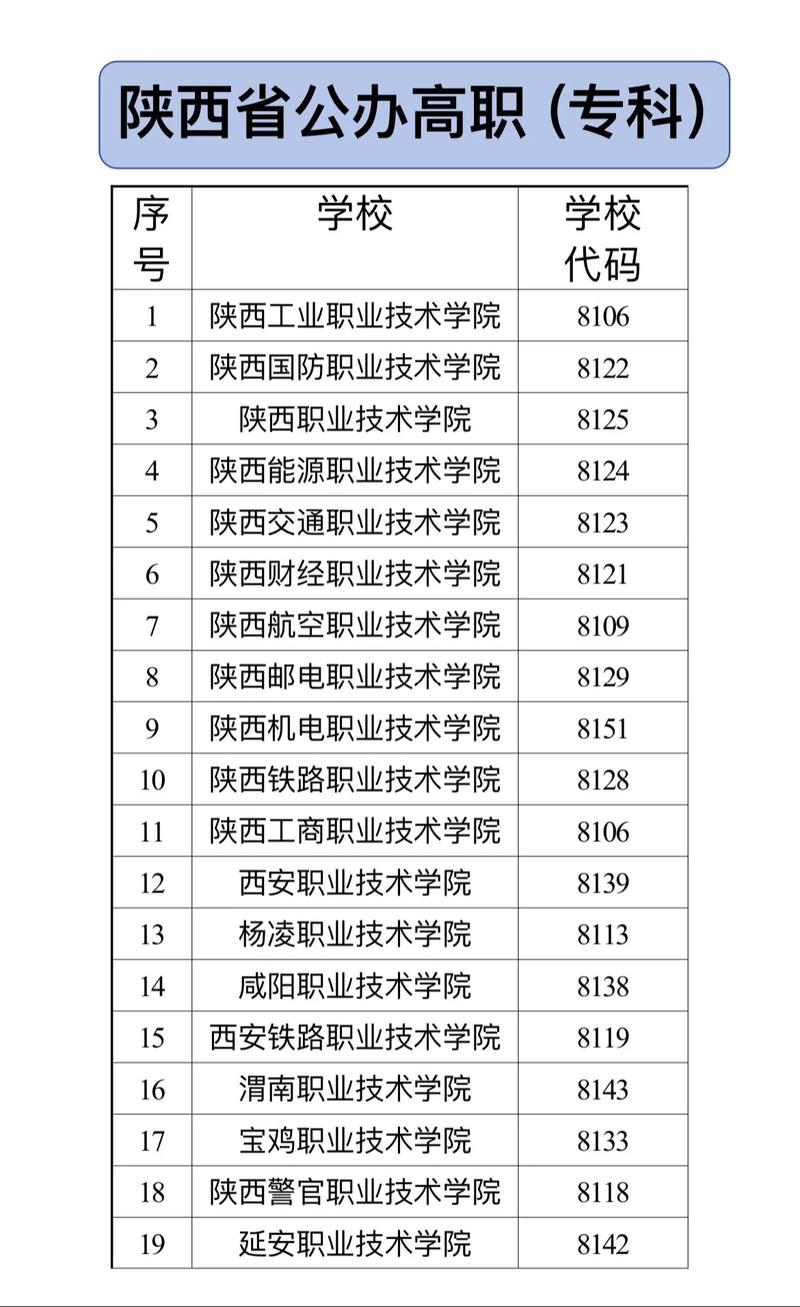 陕西省公办高职（专科）

| 序号 | 学校 | 学校代码 |
|---|---|---|
| 1 | 陕西工业职业技术学院 | 8106 |
| 2 | 陕西国防职业技术学院 | 8122 |
| 3 | 陕西职业技术学院 | 8125 |
| 4 | 陕西能源职业技术学院 | 8124 |
| 5 | 陕西交通职业技术学院 | 8123 |
| 6 | 陕西财经职业技术学院 | 8121 |
| 7 | 陕西航空职业技术学院 | 8109 |
| 8 | 陕西邮电职业技术学院 | 8129 |
| 9 | 陕西机电职业技术学院 | 8151 |
| 10 | 陕西铁路职业技术学院 | 8128 |
| 11 | 陕西工商职业技术学院 | 8106 |
| 12 | 西安职业技术学院 | 8139 |
| 13 | 杨凌职业技术学院 | 8113 |
| 14 | 咸阳职业技术学院 | 8138 |
| 15 | 西安铁路职业技术学院 | 8119 |
| 16 | 渭南职业技术学院 | 8143 |
| 17 | 宝鸡职业技术学院 | 8133 |
| 18 | 陕西警官职业技术学院 | 8118 |
| 19 | 延安职业技术学院 | 8142 |